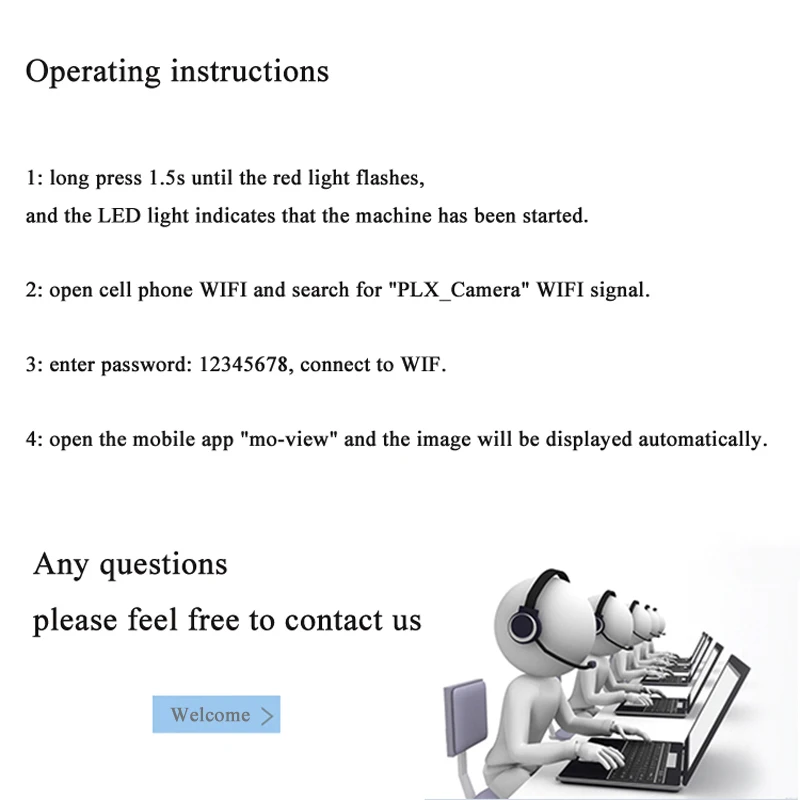 Operating instructions

1: long press 1.5s until the red light flashes,
and the LED light indicates that the machine has been started.

2: open cell phone WIFI and search for "PLX_Camera" WIFI signal.

3: enter password: 12345678, connect to WIF.

4: open the mobile app "mo-view" and the image will be displayed automatically.

Any questions
please feel free to contact us

Welcome >